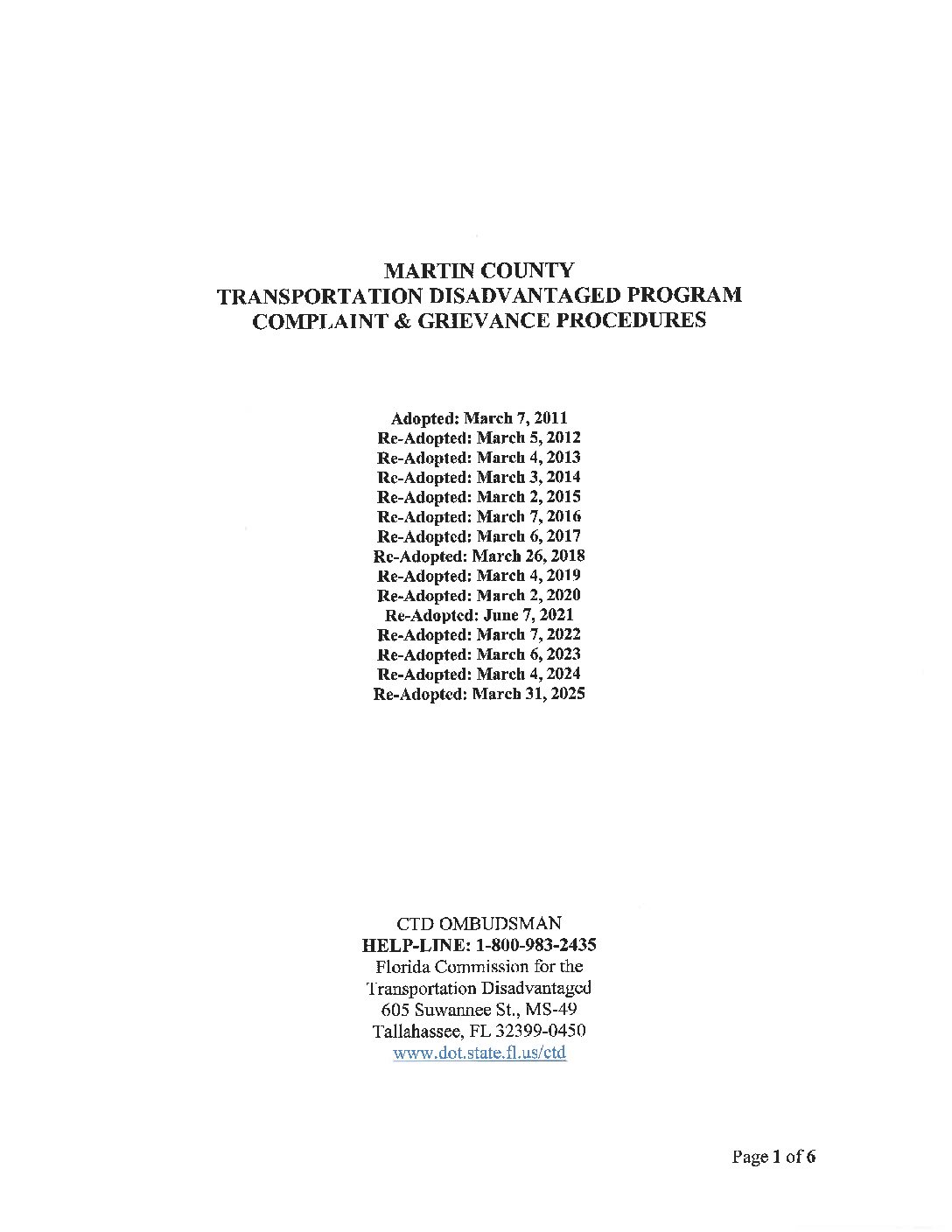 MARTIN COUNTY
TRANSPORTATION DISADVANTAGED PROGRAM
COMPLAINT & GRIEVANCE PROCEDURES

Adopted: March 7, 2011
Re-Adopted: March 5, 2012
Re-Adopted: March 4, 2013
Re-Adopted: March 3, 2014
Re-Adopted: March 2, 2015
Re-Adopted: March 7, 2016
Re-Adopted: March 6, 2017
Re-Adopted: March 26, 2018
Re-Adopted: March 4, 2019
Re-Adopted: March 2, 2020
Re-Adopted: June 7, 2021
Re-Adopted: March 7, 2022
Re-Adopted: March 6, 2023
Re-Adopted: March 4, 2024
Re-Adopted: March 31, 2025

CTD OMBUDSMAN
HELP-LINE: 1-800-983-2435
Florida Commission for the
Transportation Disadvantaged
605 Suwannee St., MS-49
Tallahassee, FL 32399-0450
www.dot.state.fl.us/ctd

Page 1 of 6